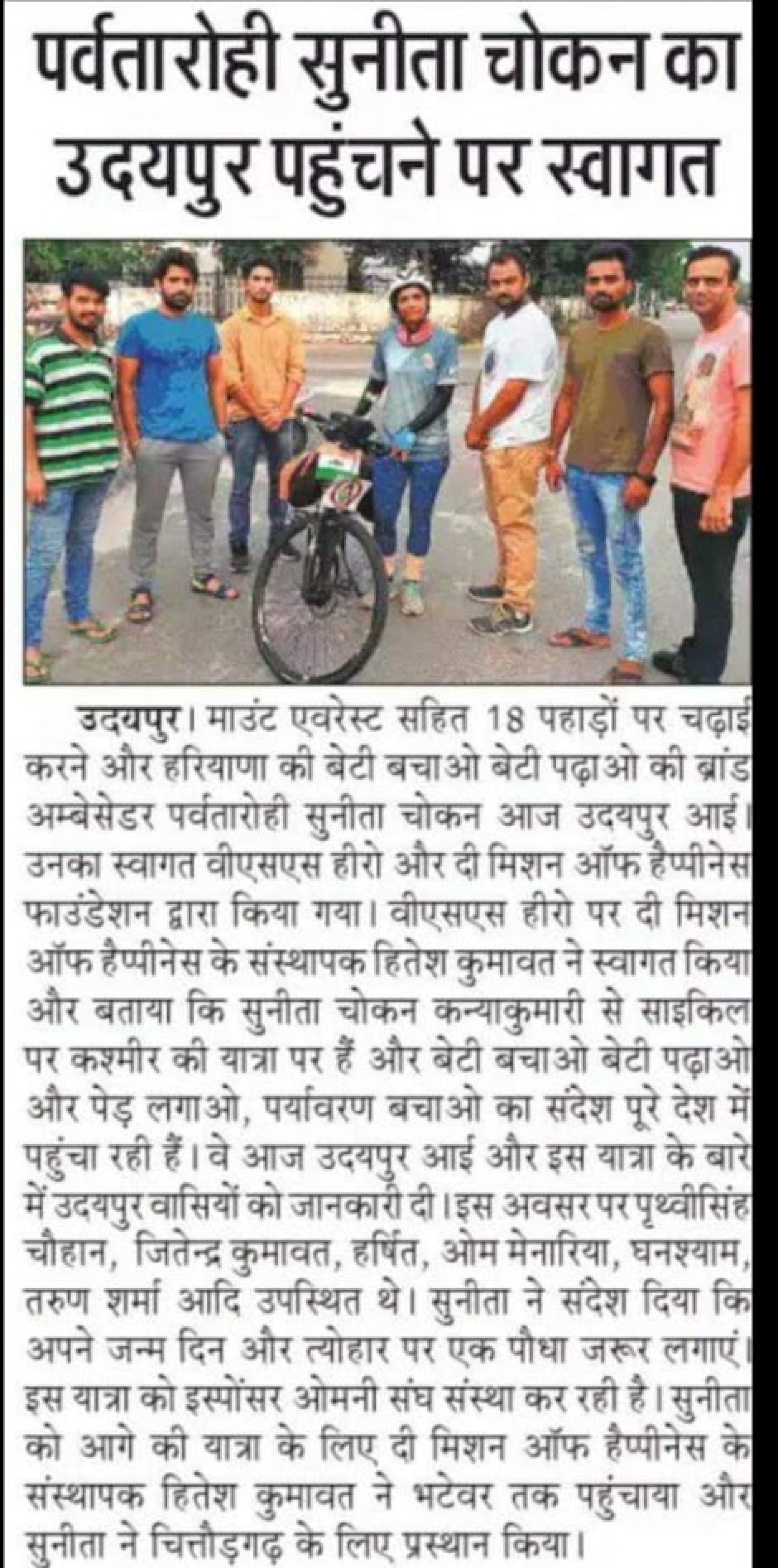 पर्वतारोही सुनीता चोकन का उदयपुर पहुंचने पर स्वागत

उदयपुर। माउंट एवरेस्ट सहित 18 पहाड़ों पर चढ़ाई करने और हरियाणा की बेटी बचाओ बेटी पढ़ाओ की ब्रांड अम्बेसेडर पर्वतारोही सुनीता चोकन आज उदयपुर आई। उनका स्वागत वीएसएस हीरो और दी मिशन ऑफ हैप्पीनेस फाउंडेशन द्वारा किया गया। वीएसएस हीरो पर दी मिशन ऑफ हैप्पीनेस के संस्थापक हितेश कुमावत ने स्वागत किया और बताया कि सुनीता चोकन कन्याकुमारी से साइकिल पर कश्मीर की यात्रा पर हैं और बेटी बचाओ बेटी पढ़ाओ और पेड़ लगाओ, पर्यावरण बचाओ का संदेश पूरे देश में पहुंचा रही हैं। वे आज उदयपुर आई और इस यात्रा के बारे में उदयपुर वासियों को जानकारी दी। इस अवसर पर पृथ्वीसिंह चौहान, जितेन्द्र कुमावत, हर्षित, ओम मेनारिया, घनश्याम, तरुण शर्मा आदि उपस्थित थे। सुनीता ने संदेश दिया कि अपने जन्म दिन और त्योहार पर एक पौधा जरूर लगाएं। इस यात्रा को इस्पोंसर ओमनी संघ संस्था कर रही है। सुनीता को आगे की यात्रा के लिए दी मिशन ऑफ हैप्पीनेस के संस्थापक हितेश कुमावत ने भटेवर तक पहुंचाया और सुनीता ने चित्तौड़गढ़ के लिए प्रस्थान किया।